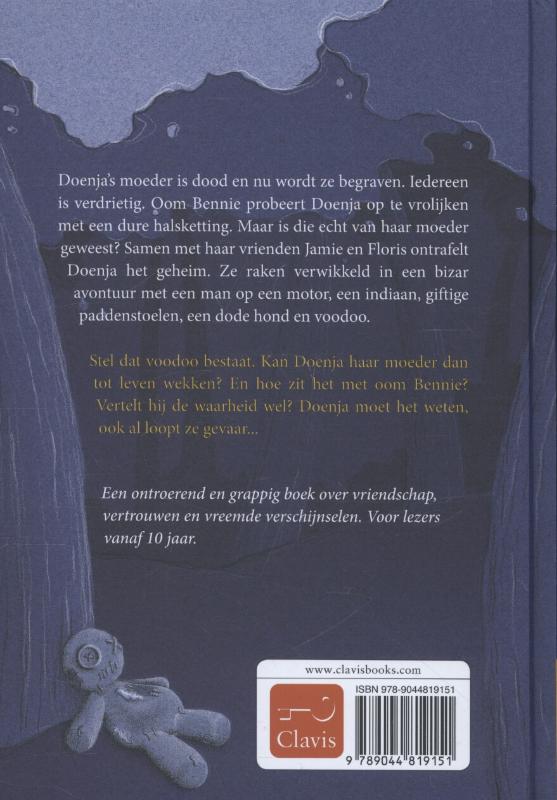 Doenja's moeder is dood en nu wordt ze begraven. Iedereen is verdrietig. Oom Bennie probeert Doenja op te vrolijken met een dure halsketting. Maar is die echt van haar moeder geweest? Samen met haar vrienden Jamie en Floris ontrafelt Doenja het geheim. Ze raken verwikkeld in een bizar avontuur met een man op een motor, een indiaan, giftige paddenstoelen, een dode hond en voodoo.

Stel dat voodoo bestaat. Kan Doenja haar moeder dan tot leven wekken? En hoe zit het met oom Bennie? Vertelt hij de waarheid wel? Doenja moet het weten, ook al loopt ze gevaar...

Een ontroerend en grappig boek over vriendschap, vertrouwen en vreemde verschijnselen. Voor lezers vanaf 10 jaar.

www.clavisbooks.com

Clavis

ISBN 978-9044819151

9 789044 819151